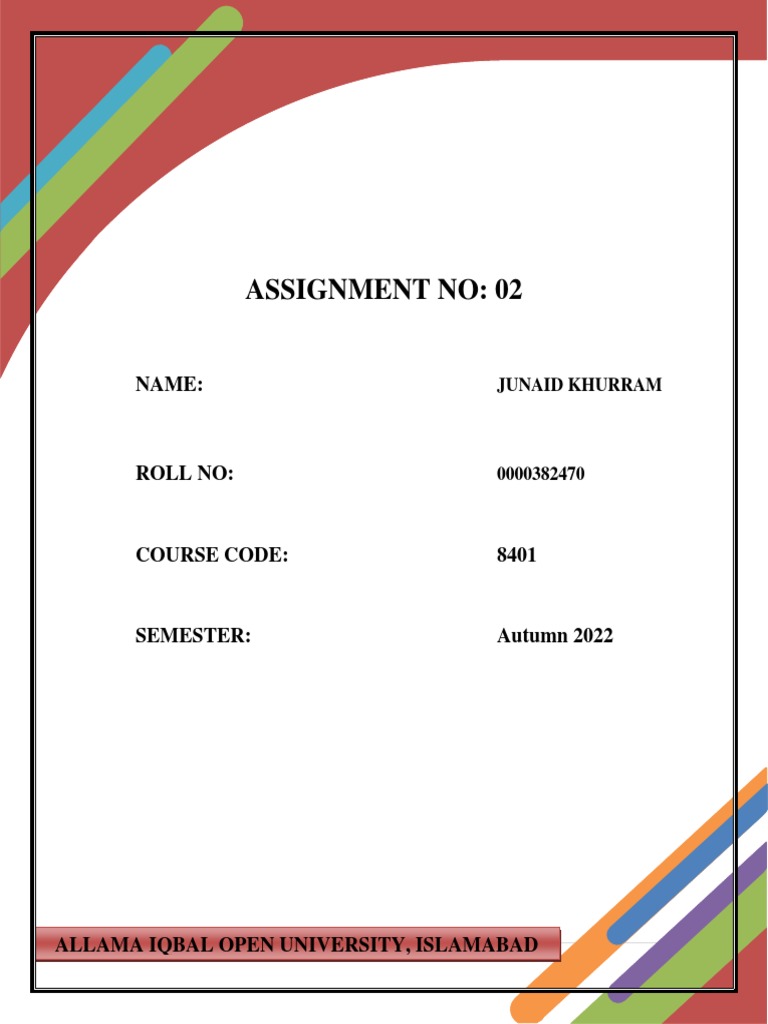 ASSIGNMENT NO: 02

NAME: JUNAID KHURRAM

ROLL NO: 0000382470

COURSE CODE: 8401

SEMESTER: Autumn 2022

ALLAMA IQBAL OPEN UNIVERSITY, ISLAMABAD